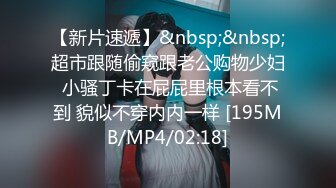 【新片速遞】&nbsp;&nbsp;超市跟随偷窥跟老公购物少妇 小骚丁卡在屁屁里根本看不到 貌似不穿内内一样 [195MB/MP4/02:18]